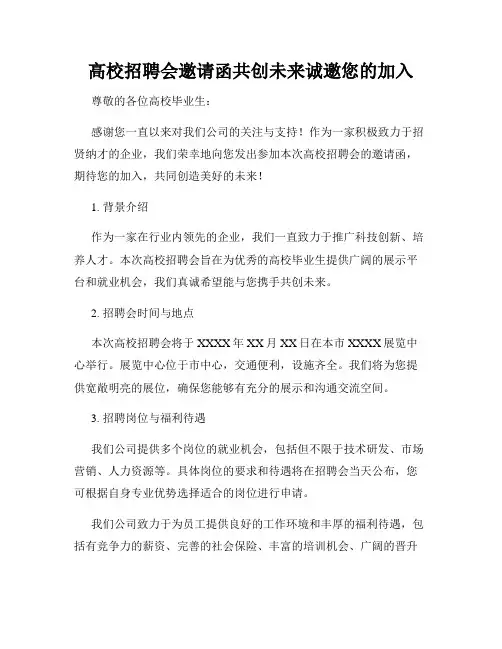 高校招聘会邀请函共创未来诚邀您的加入

尊敬的各位高校毕业生：

感谢您一直以来对我们公司的关注与支持！作为一家积极致力于招贤纳才的企业，我们荣幸地向您发出参加本次高校招聘会的邀请函，期待您的加入，共同创造美好的未来！

1. 背景介绍

作为一家在行业内领先的企业，我们一直致力于推广科技创新、培养人才。本次高校招聘会旨在为优秀的高校毕业生提供广阔的展示平台和就业机会，我们真诚希望能与您携手共创未来。

2. 招聘会时间与地点

本次高校招聘会将于 XXXX 年 XX 月 XX 日在本市 XXXX 展览中心举行。展览中心位于市中心，交通便利，设施齐全。我们将为您提供宽敞明亮的展位，确保您能够有充分的展示和沟通交流空间。

3. 招聘岗位与福利待遇

我们公司提供多个岗位的就业机会，包括但不限于技术研发、市场营销、人力资源等。具体岗位的要求和待遇将在招聘会当天公布，您可根据自身专业优势选择适合的岗位进行申请。

我们公司致力于为员工提供良好的工作环境和丰厚的福利待遇，包括有竞争力的薪资、完善的社会保险、丰富的培训机会、广阔的晋升